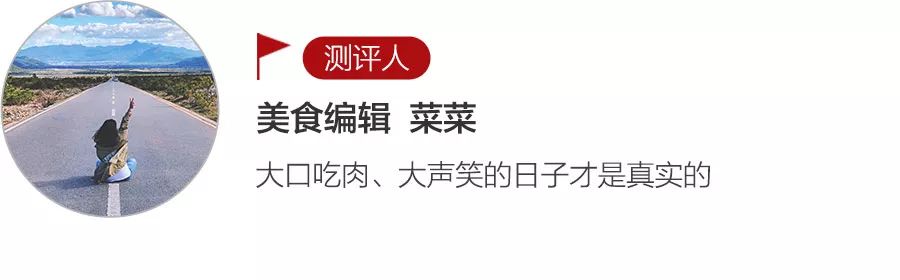 测评人

美食编辑 菜菜

大口吃肉、大声笑的日子才是真实的